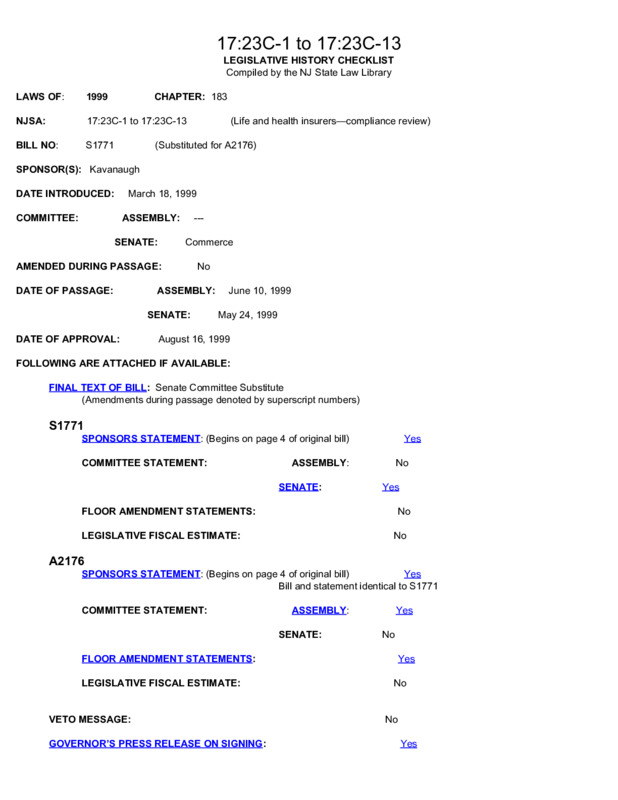 17:23C-1 to 17:23C-13
LEGISLATIVE HISTORY CHECKLIST
Compiled by the NJ State Law Library

LAWS OF: 1999 CHAPTER: 183

NJSA: 17:23C-1 to 17:23C-13 (Life and health insurers—compliance review)

BILL NO: S1771 (Substituted for A2176)

SPONSOR(S): Kavanaugh

DATE INTRODUCED: March 18, 1999

COMMITTEE: ASSEMBLY: ---

SENATE: Commerce

AMENDED DURING PASSAGE: No

DATE OF PASSAGE: ASSEMBLY: June 10, 1999

SENATE: May 24, 1999

DATE OF APPROVAL: August 16, 1999

FOLLOWING ARE ATTACHED IF AVAILABLE:

FINAL TEXT OF BILL: Senate Committee Substitute
(Amendments during passage denoted by superscript numbers)

S1771
SPONSORS STATEMENT: (Begins on page 4 of original bill) Yes

COMMITTEE STATEMENT: ASSEMBLY: No

SENATE: Yes

FLOOR AMENDMENT STATEMENTS: No

LEGISLATIVE FISCAL ESTIMATE: No

A2176
SPONSORS STATEMENT: (Begins on page 4 of original bill) Yes
Bill and statement identical to S1771

COMMITTEE STATEMENT: ASSEMBLY: Yes

SENATE: No

FLOOR AMENDMENT STATEMENTS: Yes

LEGISLATIVE FISCAL ESTIMATE: No

VETO MESSAGE: No

GOVERNOR'S PRESS RELEASE ON SIGNING: Yes